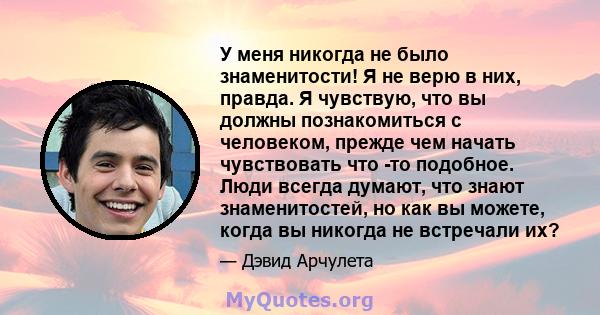 У меня никогда не было знаменитости! Я не верю в них, правда. Я чувствую, что вы должны познакомиться с человеком, прежде чем начать чувствовать что -то подобное. Люди всегда думают, что знают знаменитостей, но как вы можете, когда вы никогда не встречали их?

— Дэвид Арчулета

MyQuotes.org